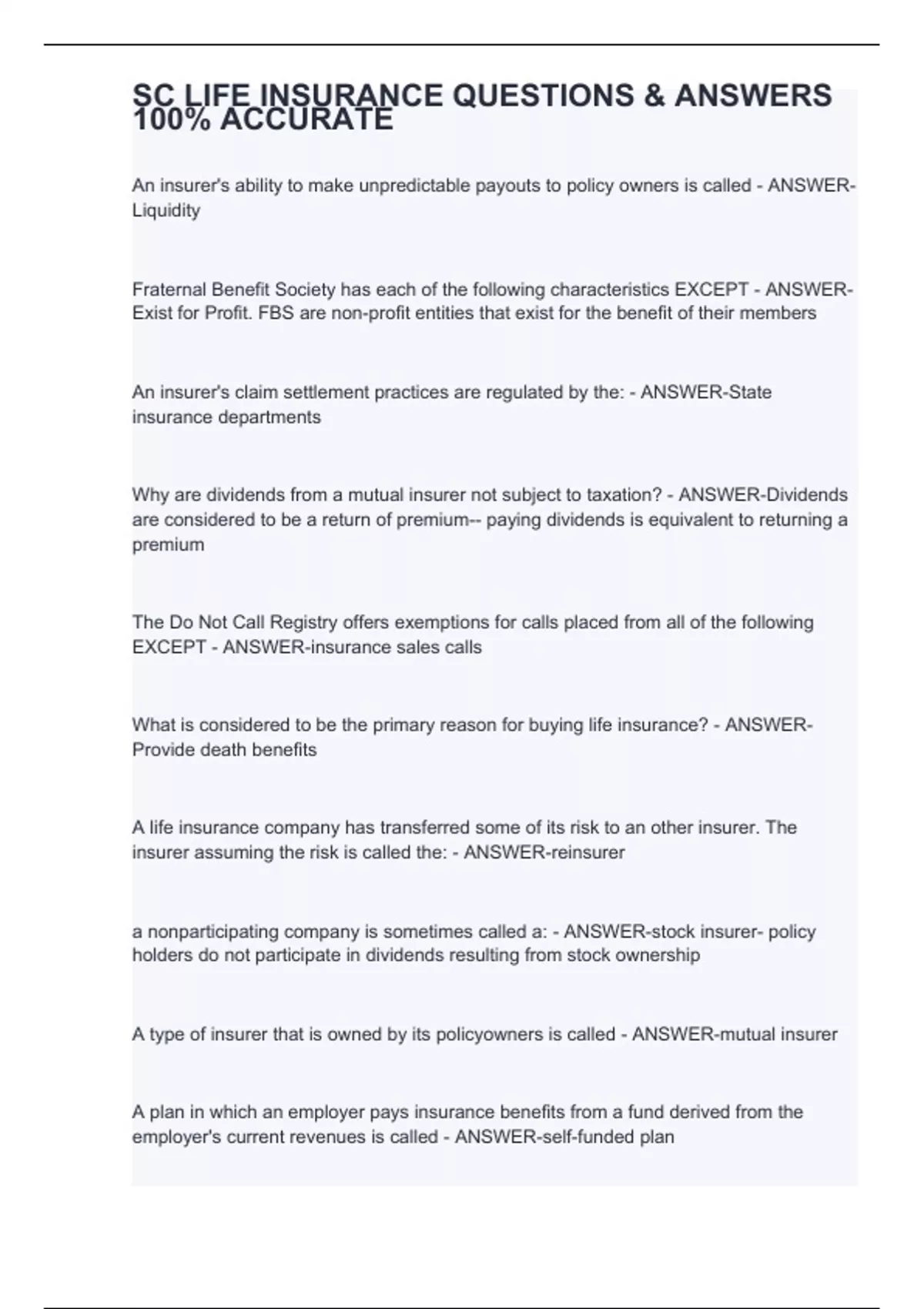 SC LIFE INSURANCE QUESTIONS & ANSWERS 100% ACCURATE

An insurer's ability to make unpredictable payouts to policy owners is called - ANSWER-Liquidity

Fraternal Benefit Society has each of the following characteristics EXCEPT - ANSWER-Exist for Profit. FBS are non-profit entities that exist for the benefit of their members

An insurer's claim settlement practices are regulated by the: - ANSWER-State insurance departments

Why are dividends from a mutual insurer not subject to taxation? - ANSWER-Dividends are considered to be a return of premium-- paying dividends is equivalent to returning a premium

The Do Not Call Registry offers exemptions for calls placed from all of the following EXCEPT - ANSWER-insurance sales calls

What is considered to be the primary reason for buying life insurance? - ANSWER-Provide death benefits

A life insurance company has transferred some of its risk to an other insurer. The insurer assuming the risk is called the: - ANSWER-reinsurer

a nonparticipating company is sometimes called a: - ANSWER-stock insurer- policy holders do not participate in dividends resulting from stock ownership

A type of insurer that is owned by its policyowners is called - ANSWER-mutual insurer

A plan in which an employer pays insurance benefits from a fund derived from the employer's current revenues is called - ANSWER-self-funded plan